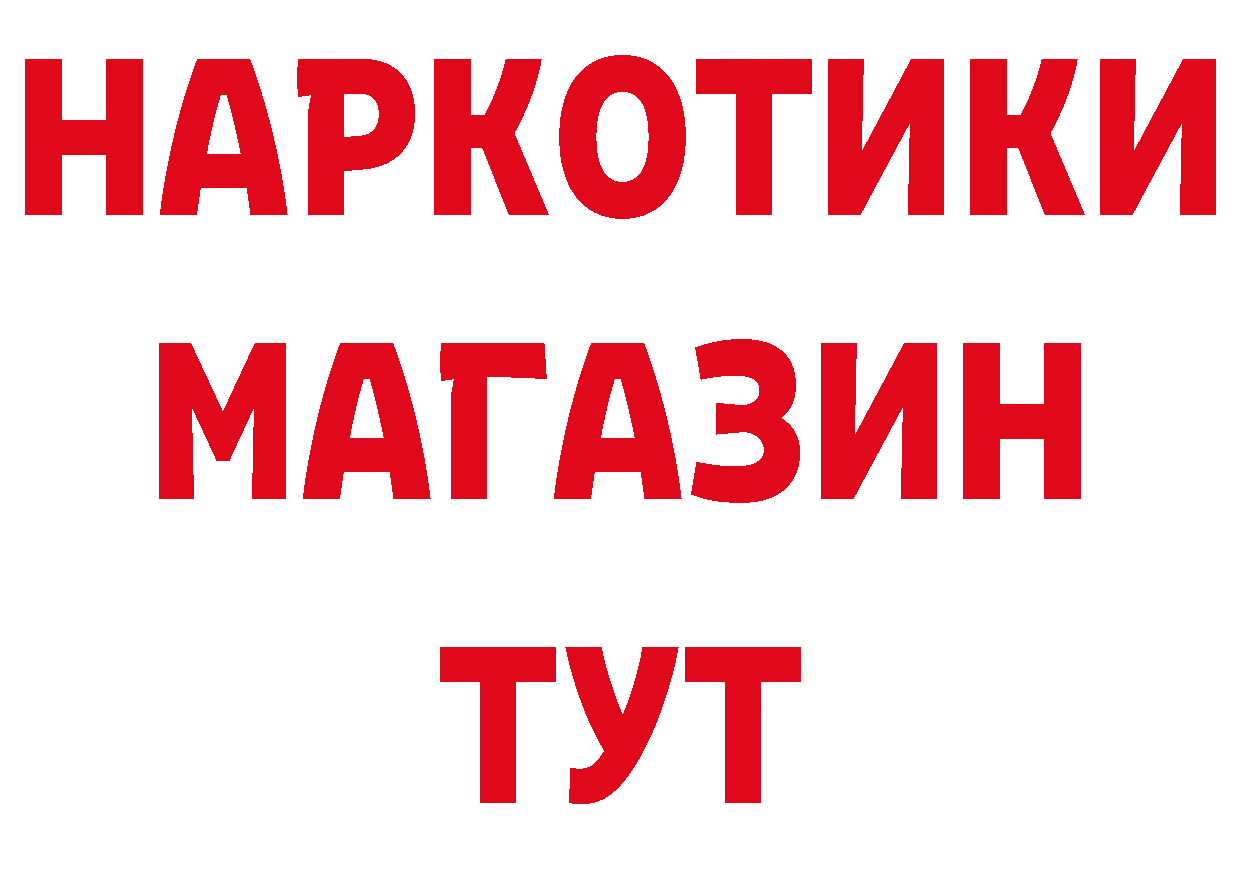 НАРКОТИКИ МАГАЗИН ТУТ